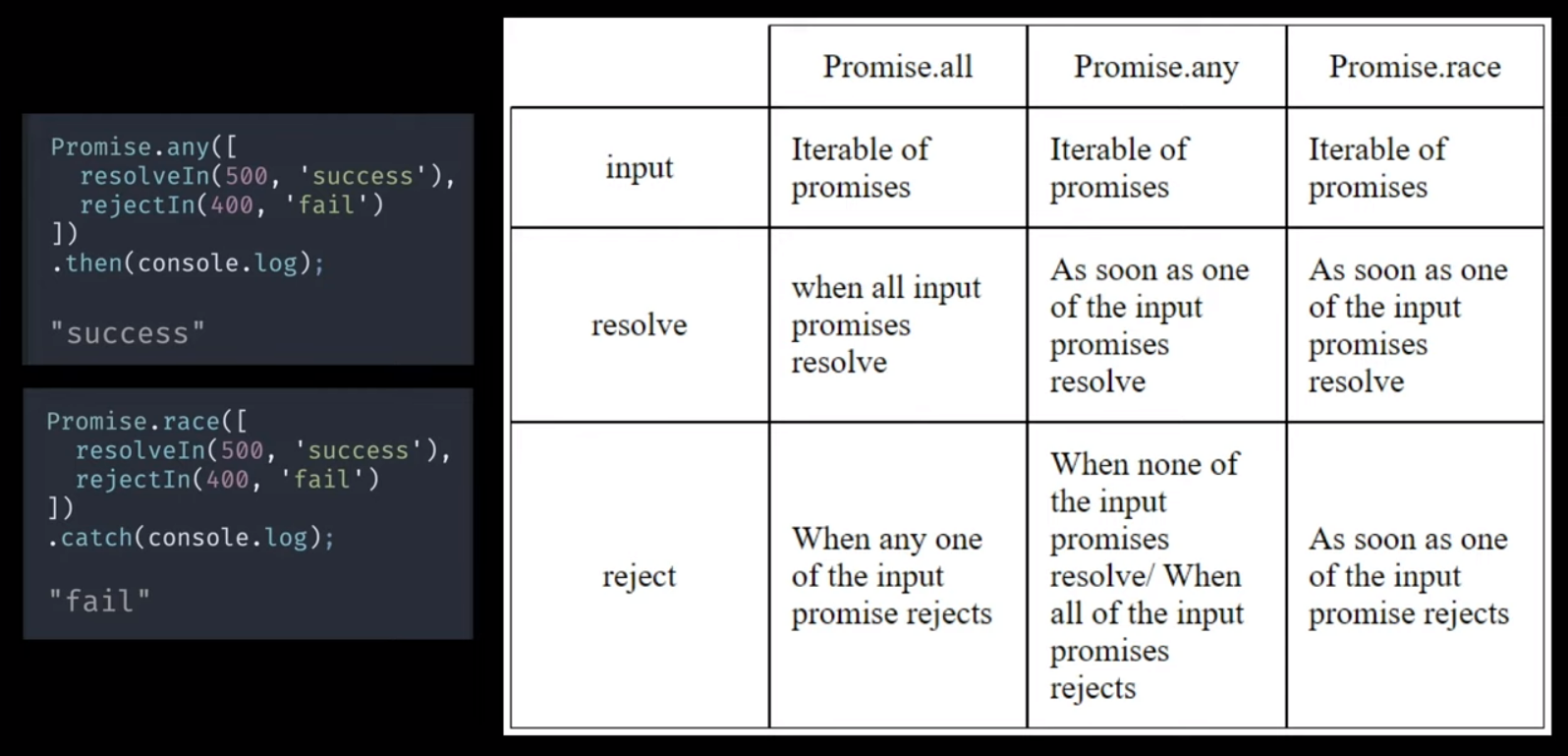 Promise.any([
  resolveIn(500, 'success'),
  rejectIn(400, 'fail')
])
.then(console.log);

"success"

Promise.race([
  resolveIn(500, 'success'),
  rejectIn(400, 'fail')
])
.catch(console.log);

"fail"

| | Promise.all | Promise.any | Promise.race |
|---|---|---|---|
| input | Iterable of promises | Iterable of promises | Iterable of promises |
| resolve | when all input promises resolve | As soon as one of the input promises resolve | As soon as one of the input promises resolve |
| reject | When any one of the input promise rejects | When none of the input promises resolve/ When all of the input promises rejects | As soon as one of the input promise rejects |